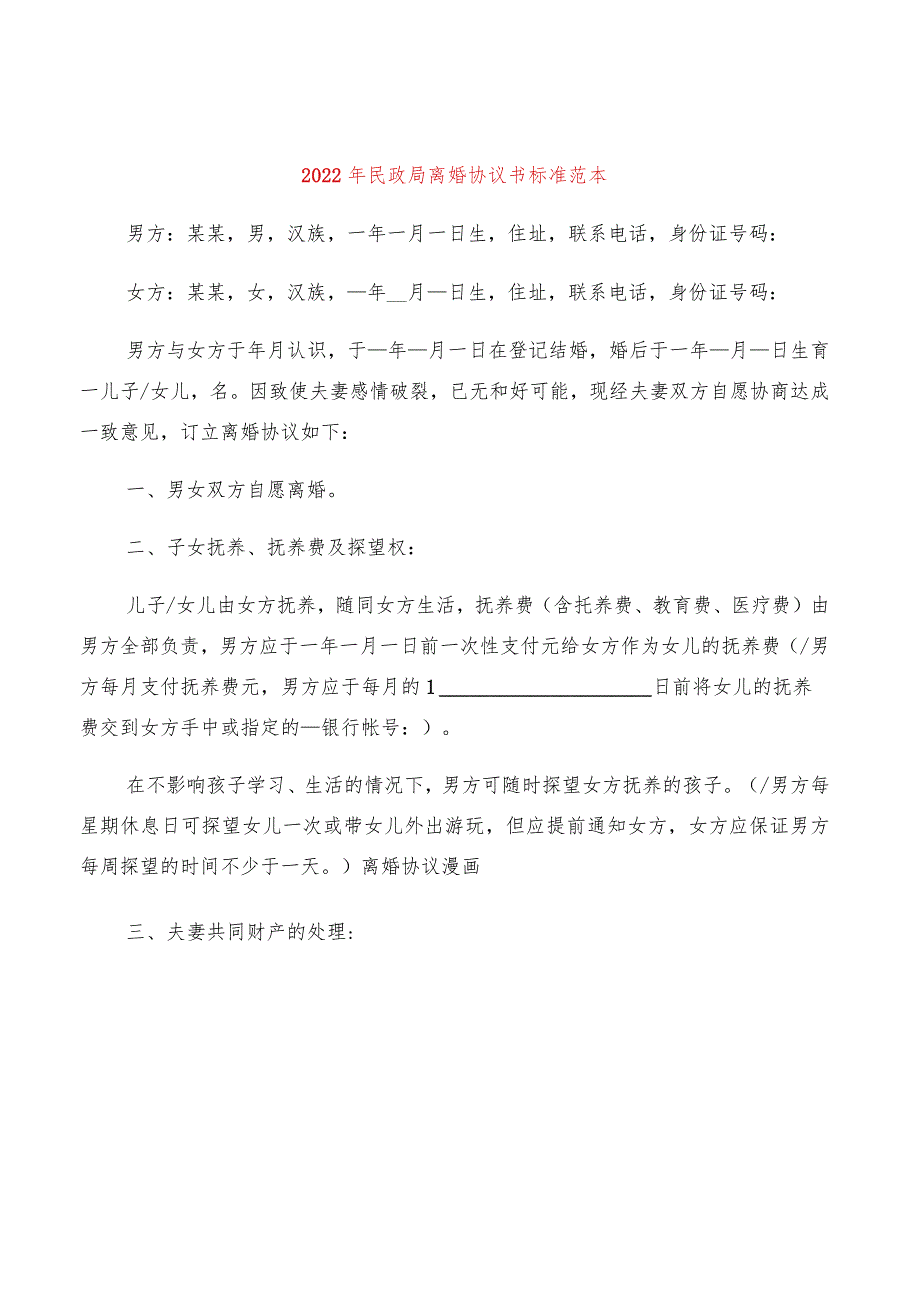 2022年民政局离婚协议书标准范本

男方：某某，男，汉族，一年一月一日生，住址，联系电话，身份证号码：

女方：某某，女，汉族，—年__月—日生，住址，联系电话，身份证号码：

男方与女方于年月认识，于—年—月一日在登记结婚，婚后于一年—月—日生育一儿子/女儿，名。因致使夫妻感情破裂，已无和好可能，现经夫妻双方自愿协商达成一致意见，订立离婚协议如下：

一、男女双方自愿离婚。

二、子女抚养、抚养费及探望权：

儿子/女儿由女方抚养，随同女方生活，抚养费（含托养费、教育费、医疗费）由男方全部负责，男方应于一年一月一日前一次性支付元给女方作为女儿的抚养费（/男方每月支付抚养费元，男方应于每月的1____________________日前将女儿的抚养费交到女方手中或指定的—银行帐号：）。

在不影响孩子学习、生活的情况下，男方可随时探望女方抚养的孩子。（/男方每星期休息日可探望女儿一次或带女儿外出游玩，但应提前通知女方，女方应保证男方每周探望的时间不少于一天。）离婚协议漫画

三、夫妻共同财产的处理：